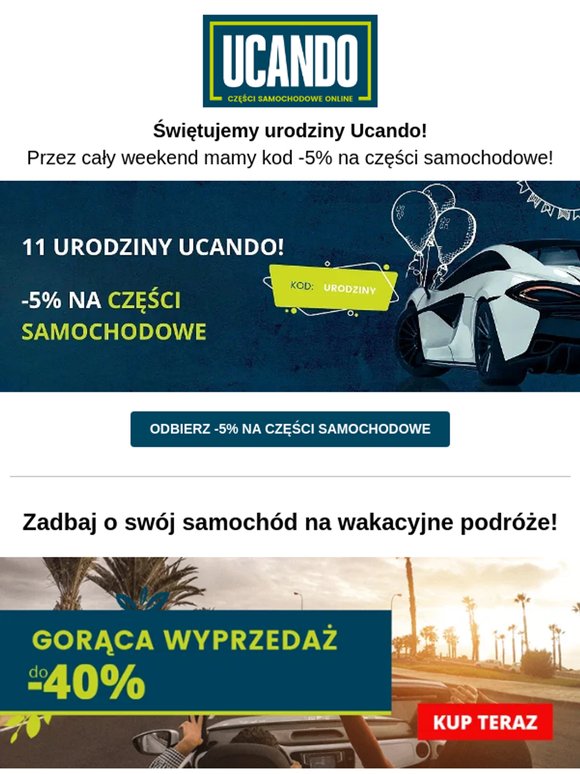 UCANDO
CZĘŚCI SAMOCHODOWE ONLINE

Świętujemy urodziny Ucando!
Przez cały weekend mamy kod -5% na części samochodowe!

11 URODZINY UCANDO!

-5% NA CZĘŚCI SAMOCHODOWE

KOD: URODZINY

ODBIERZ -5% NA CZĘŚCI SAMOCHODOWE

Zadbaj o swój samochód na wakacyjne podróże!

GORĄCA WYPRZEDAŻ
do -40%

KUP TERAZ